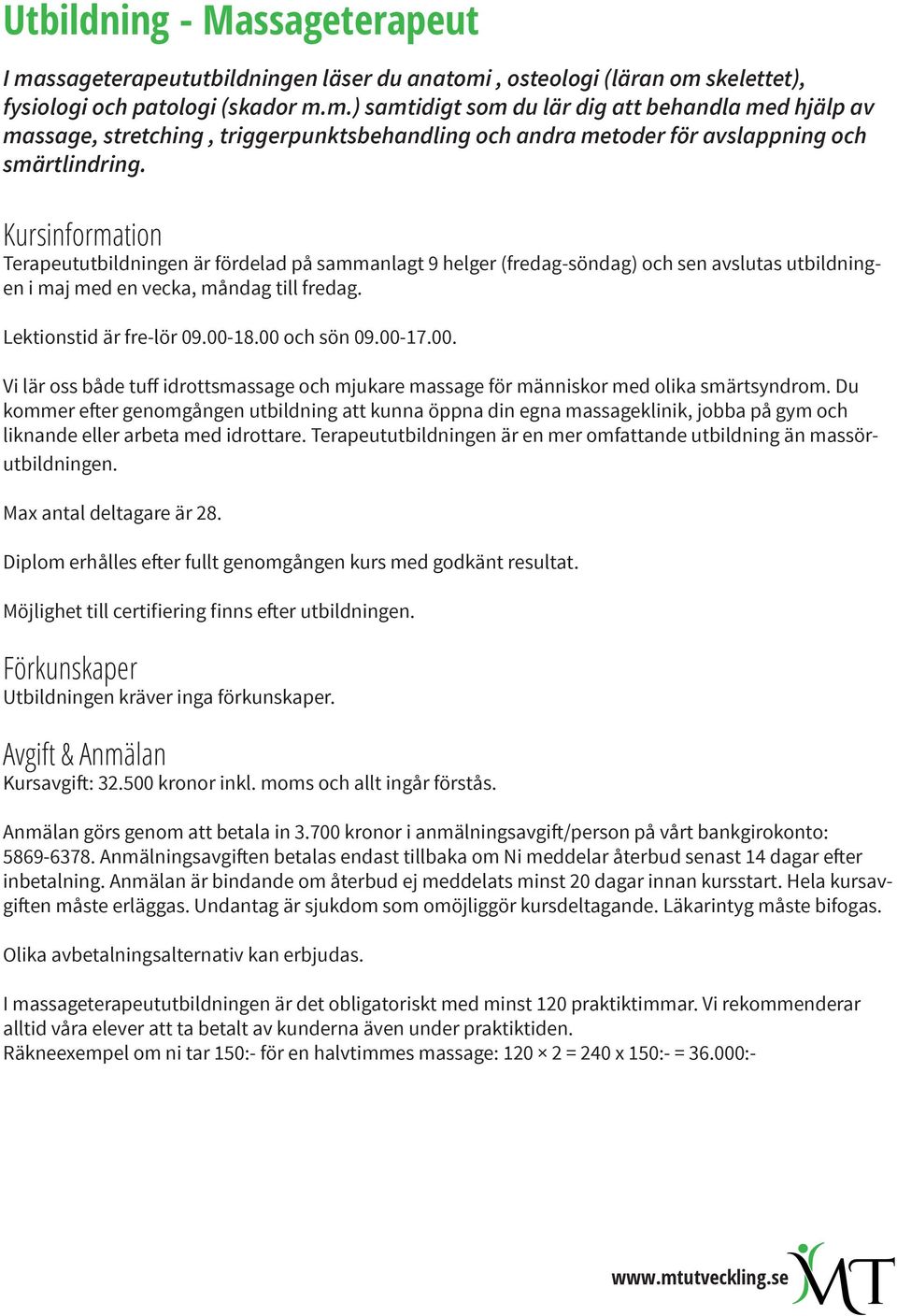 Utbildning - Massageterapeut

I massageterapeututbildningen läser du anatomi , osteologi (läran om skelettet), fysiologi och patologi (skador m.m.) samtidigt som du lär dig att behandla med hjälp av massage, stretching , triggerpunktsbehandling och andra metoder för avslappning och smärtlindring.

Kursinformation
Terapeututbildningen är fördelad på sammanlagt 9 helger (fredag-söndag) och sen avslutas utbildningen i maj med en vecka, måndag till fredag.

Lektionstid är fre-lör 09.00-18.00 och sön 09.00-17.00.

Vi lär oss både tuff idrottsmassage och mjukare massage för människor med olika smärtsyndrom. Du kommer efter genomgången utbildning att kunna öppna din egna massageklinik, jobba på gym och liknande eller arbeta med idrottare. Terapeututbildningen är en mer omfattande utbildning än massörutbildningen.

Max antal deltagare är 28.

Diplom erhålles efter fullt genomgången kurs med godkänt resultat.

Möjlighet till certifiering finns efter utbildningen.

Förkunskaper
Utbildningen kräver inga förkunskaper.

Avgift & Anmälan
Kursavgift: 32.500 kronor inkl. moms och allt ingår förstås.

Anmälan görs genom att betala in 3.700 kronor i anmälningsavgift/person på vårt bankgirokonto: 5869-6378. Anmälningsavgiften betalas endast tillbaka om Ni meddelar återbud senast 14 dagar efter inbetalning. Anmälan är bindande om återbud ej meddelats minst 20 dagar innan kursstart. Hela kursavgiften måste erläggas. Undantag är sjukdom som omöjliggör kursdeltagande. Läkarintyg måste bifogas.

Olika avbetalningsalternativ kan erbjudas.

I massageterapeututbildningen är det obligatoriskt med minst 120 praktiktimmar. Vi rekommenderar alltid våra elever att ta betalt av kunderna även under praktiktiden.
Räkneexempel om ni tar 150:- för en halvtimmes massage: 120 × 2 = 240 x 150:- = 36.000:-

www.mtutveckling.se MT